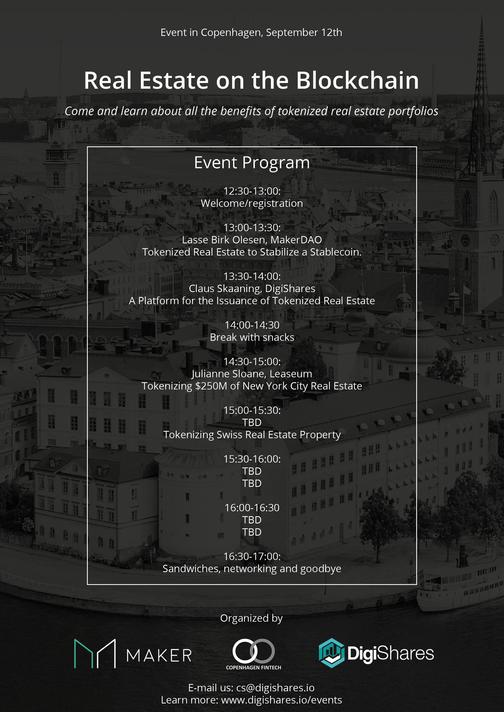 Event in Copenhagen, September 12th

Real Estate on the Blockchain

Come and learn about all the benefits of tokenized real estate portfolios

Event Program

12:30-13:00:
Welcome/registration

13:00-13:30:
Lasse Birk Olesen, MakerDAO
Tokenized Real Estate to Stabilize a Stablecoin.

13:30-14:00:
Claus Skaaning, DigiShares
A Platform for the Issuance of Tokenized Real Estate

14:00-14:30
Break with snacks

14:30-15:00:
Julianne Sloane, Leaseum
Tokenizing $250M of New York City Real Estate

15:00-15:30:
TBD
Tokenizing Swiss Real Estate Property

15:30-16:00:
TBD
TBD

16:00-16:30
TBD
TBD

16:30-17:00:
Sandwiches, networking and goodbye

Organized by

MAKER

COPENHAGEN FINTECH

DigiShares

E-mail us: cs@digishares.io
Learn more: www.digishares.io/events